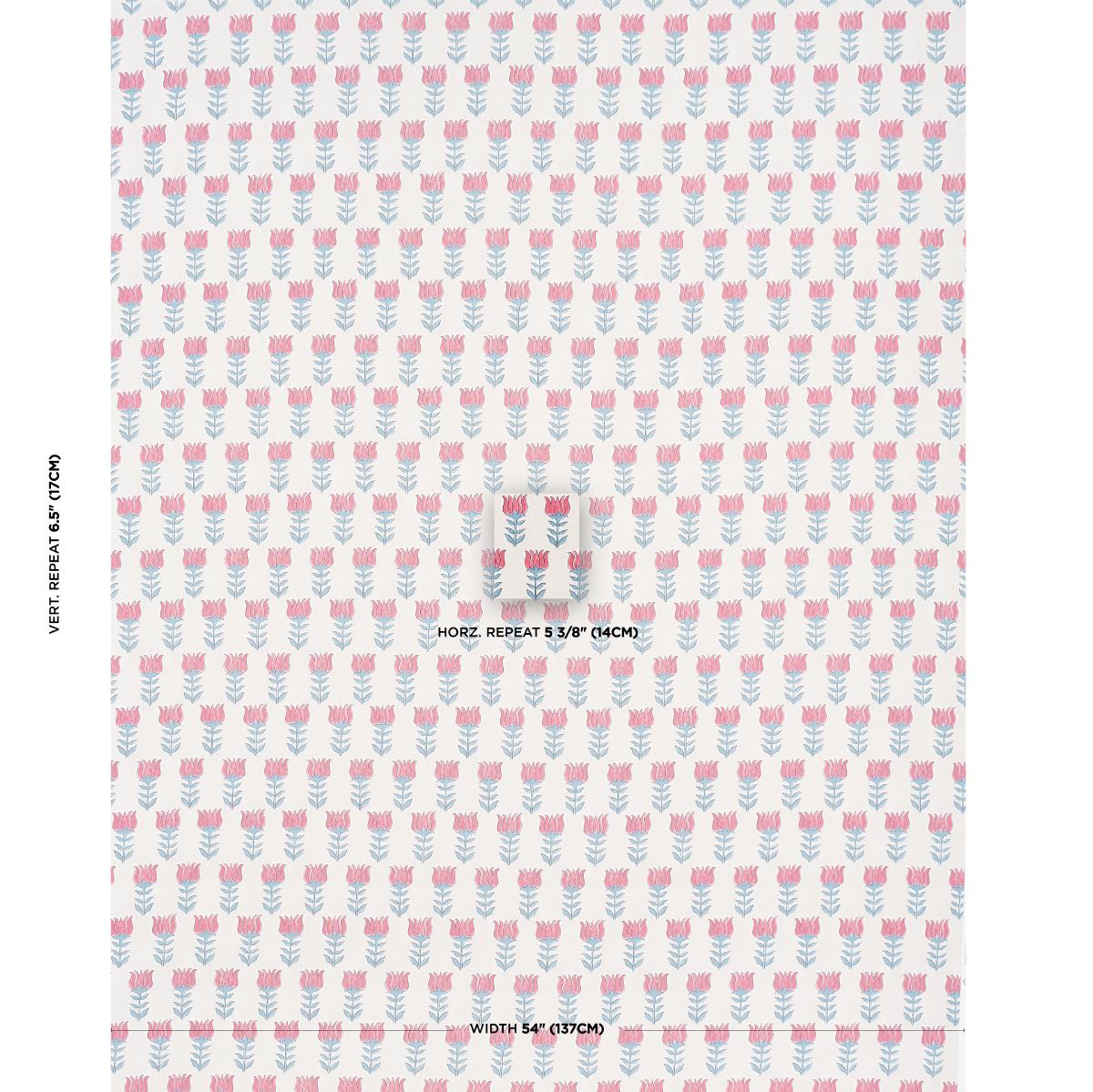 VERT. REPEAT 6.5" (17CM)

HORZ. REPEAT 5 3/8" (14CM)

WIDTH 54" (137CM)